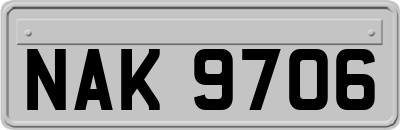 NAK 9706